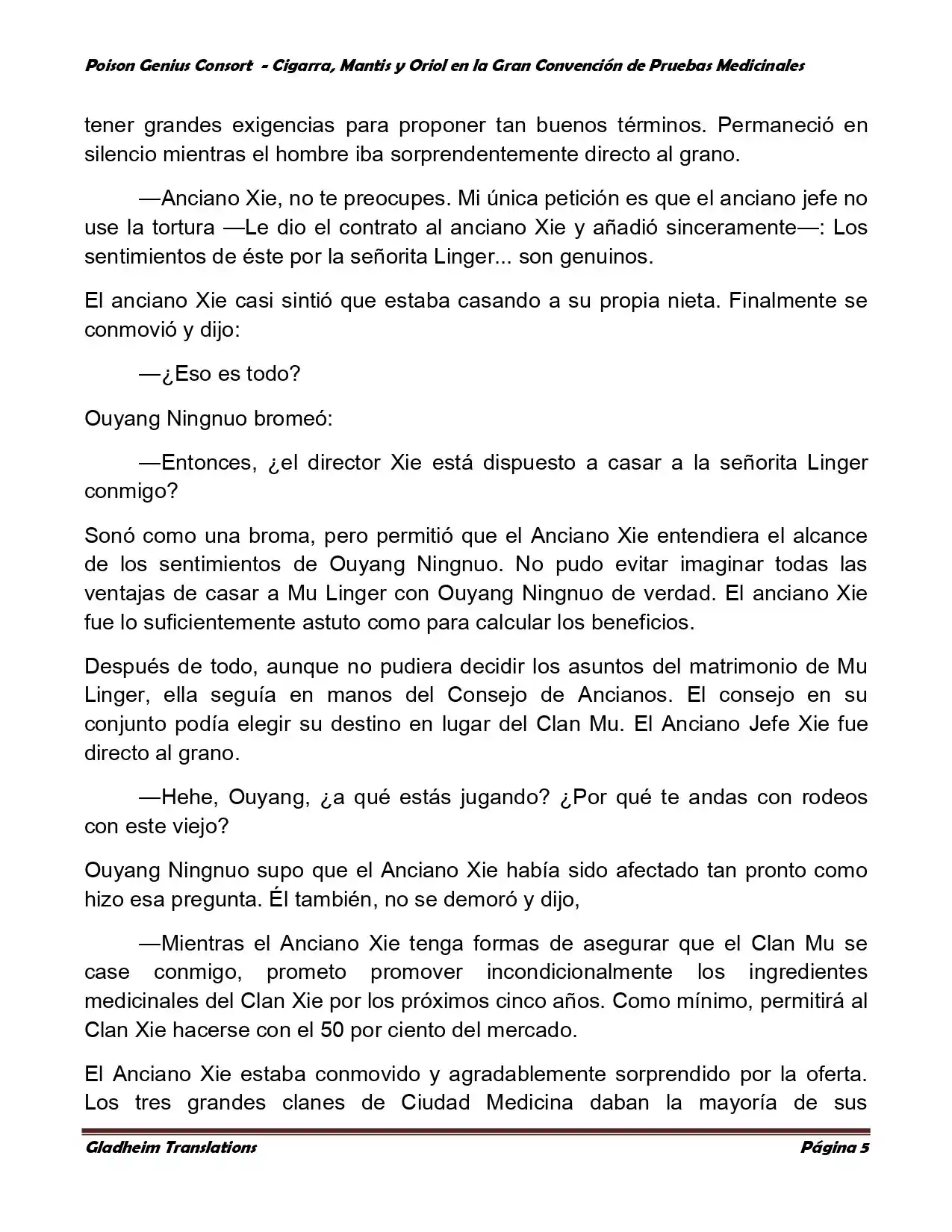 Poison Genius Consort - Cigarra, Mantis y Oriol en la Gran Convención de Pruebas Medicinales

tener grandes exigencias para proponer tan buenos términos. Permaneció en silencio mientras el hombre iba sorprendentemente directo al grano.

—Anciano Xie, no te preocupes. Mi única petición es que el anciano jefe no use la tortura —Le dio el contrato al anciano Xie y añadió sinceramente—: Los sentimientos de éste por la señorita Linger... son genuinos.

El anciano Xie casi sintió que estaba casando a su propia nieta. Finalmente se conmovió y dijo:

—¿Eso es todo?

Ouyang Ningnuo bromeó:

—Entonces, ¿el director Xie está dispuesto a casar a la señorita Linger conmigo?

Sonó como una broma, pero permitió que el Anciano Xie entendiera el alcance de los sentimientos de Ouyang Ningnuo. No pudo evitar imaginar todas las ventajas de casar a Mu Linger con Ouyang Ningnuo de verdad. El anciano Xie fue lo suficientemente astuto como para calcular los beneficios.

Después de todo, aunque no pudiera decidir los asuntos del matrimonio de Mu Linger, ella seguía en manos del Consejo de Ancianos. El consejo en su conjunto podía elegir su destino en lugar del Clan Mu. El Anciano Jefe Xie fue directo al grano.

—Hehe, Ouyang, ¿a qué estás jugando? ¿Por qué te andas con rodeos con este viejo?

Ouyang Ningnuo supo que el Anciano Xie había sido afectado tan pronto como hizo esa pregunta. Él también, no se demoró y dijo,

—Mientras el Anciano Xie tenga formas de asegurar que el Clan Mu se case conmigo, prometo promover incondicionalmente los ingredientes medicinales del Clan Xie por los próximos cinco años. Como mínimo, permitirá al Clan Xie hacerse con el 50 por ciento del mercado.

El Anciano Xie estaba conmovido y agradablemente sorprendido por la oferta. Los tres grandes clanes de Ciudad Medicina daban la mayoría de sus

Gladheim Translations Página 5